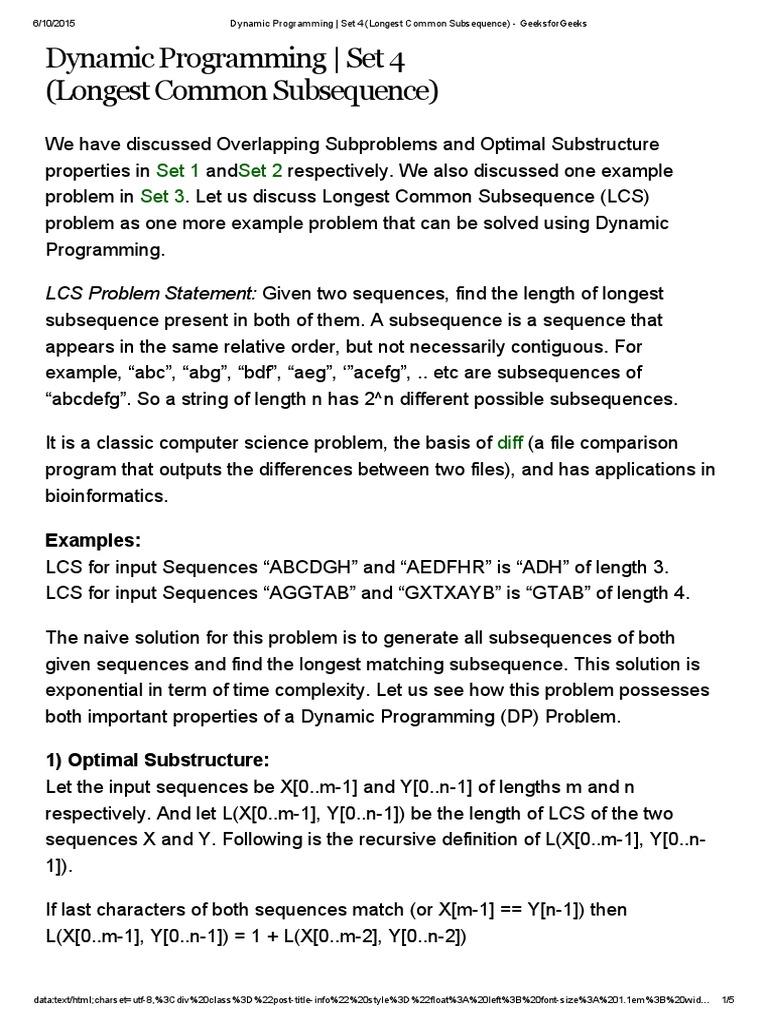 6/10/2015 Dynamic Programming | Set 4 (Longest Common Subsequence) - GeeksforGeeks

Dynamic Programming | Set 4 (Longest Common Subsequence)

We have discussed Overlapping Subproblems and Optimal Substructure properties in Set 1 andSet 2 respectively. We also discussed one example problem in Set 3. Let us discuss Longest Common Subsequence (LCS) problem as one more example problem that can be solved using Dynamic Programming.

LCS Problem Statement: Given two sequences, find the length of longest subsequence present in both of them. A subsequence is a sequence that appears in the same relative order, but not necessarily contiguous. For example, “abc”, “abg”, “bdf”, “aeg”, ‘”acefg”, .. etc are subsequences of “abcdefg”. So a string of length n has 2^n different possible subsequences.

It is a classic computer science problem, the basis of diff (a file comparison program that outputs the differences between two files), and has applications in bioinformatics.

Examples:
LCS for input Sequences “ABCDGH” and “AEDFHR” is “ADH” of length 3.
LCS for input Sequences “AGGTAB” and “GXTXAYB” is “GTAB” of length 4.

The naive solution for this problem is to generate all subsequences of both given sequences and find the longest matching subsequence. This solution is exponential in term of time complexity. Let us see how this problem possesses both important properties of a Dynamic Programming (DP) Problem.

1) Optimal Substructure:
Let the input sequences be X[0..m-1] and Y[0..n-1] of lengths m and n respectively. And let L(X[0..m-1], Y[0..n-1]) be the length of LCS of the two sequences X and Y. Following is the recursive definition of L(X[0..m-1], Y[0..n-1]).

If last characters of both sequences match (or X[m-1] == Y[n-1]) then
L(X[0..m-1], Y[0..n-1]) = 1 + L(X[0..m-2], Y[0..n-2])

data:text/html;charset=utf-8,%3Cdiv%20class%3D%22post-title-info%22%20style%3D%22float%3A%20left%3B%20font-size%3A%201.1em%3B%20wid... 1/5